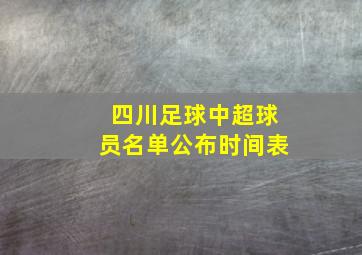 四川足球中超球员名单公布时间表